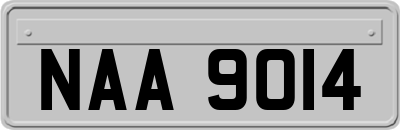 NAA 9014